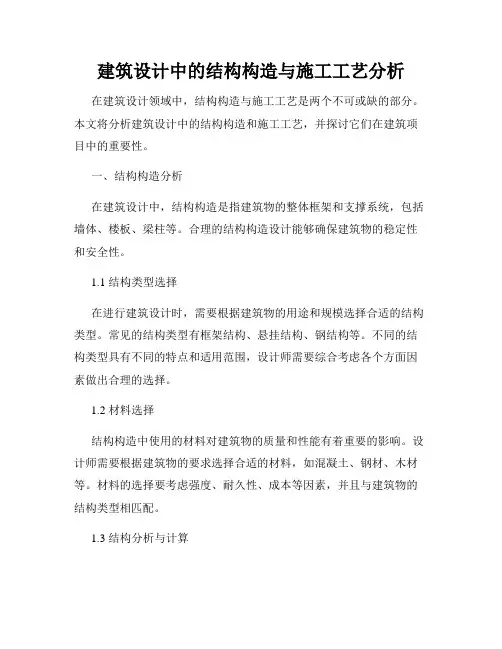 建筑设计中的结构构造与施工工艺分析

在建筑设计领域中，结构构造与施工工艺是两个不可或缺的部分。本文将分析建筑设计中的结构构造和施工工艺，并探讨它们在建筑项目中的重要性。

一、结构构造分析

在建筑设计中，结构构造是指建筑物的整体框架和支撑系统，包括墙体、楼板、梁柱等。合理的结构构造设计能够确保建筑物的稳定性和安全性。

1.1 结构类型选择

在进行建筑设计时，需要根据建筑物的用途和规模选择合适的结构类型。常见的结构类型有框架结构、悬挂结构、钢结构等。不同的结构类型具有不同的特点和适用范围，设计师需要综合考虑各个方面因素做出合理的选择。

1.2 材料选择

结构构造中使用的材料对建筑物的质量和性能有着重要的影响。设计师需要根据建筑物的要求选择合适的材料，如混凝土、钢材、木材等。材料的选择要考虑强度、耐久性、成本等因素，并且与建筑物的结构类型相匹配。

1.3 结构分析与计算